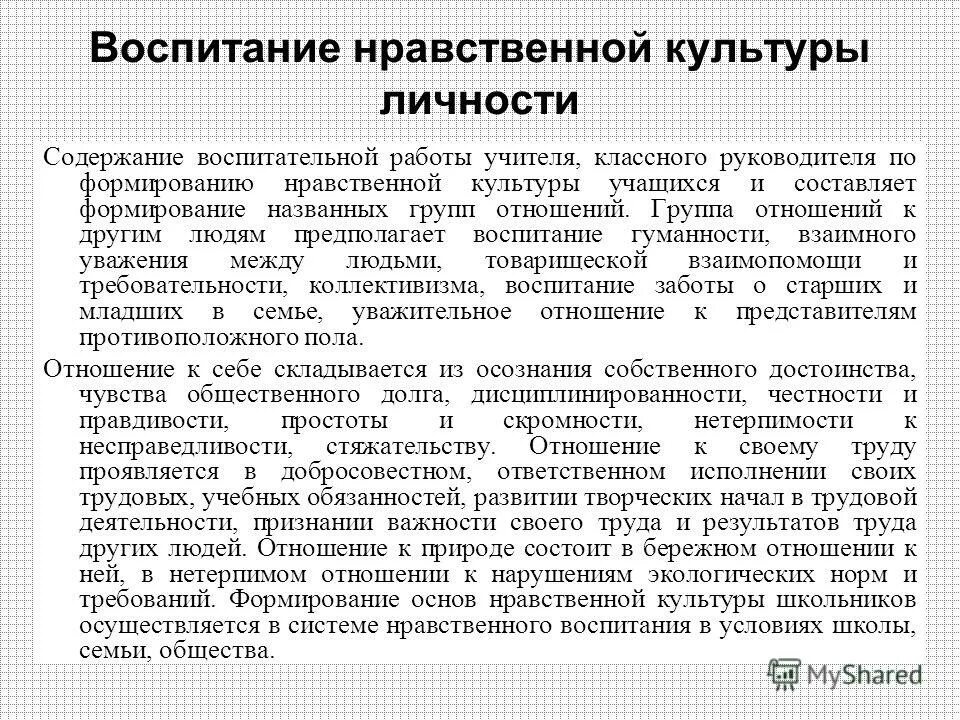 Воспитание нравственной культуры личности

Содержание воспитательной работы учителя, классного руководителя по формированию нравственной культуры учащихся и составляет формирование названных групп отношений. Группа отношений к другим людям предполагает воспитание гуманности, взаимного уважения между людьми, товарищеской взаимопомощи и требовательности, коллективизма, воспитание заботы о старших и младших в семье, уважительное отношение к представителям противоположного пола.

Отношение к себе складывается из осознания собственного достоинства, чувства общественного долга, дисциплинированности, честности и правдивости, простоты и скромности, нетерпимости к несправедливости, стяжательству. Отношение к своему труду проявляется в добросовестном, ответственном исполнении своих трудовых, учебных обязанностей, развитии творческих начал в трудовой деятельности, признании важности своего труда и результатов труда других людей. Отношение к природе состоит в бережном отношении к ней, в нетерпимом отношении к нарушениям экологических норм и требований. Формирование основ нравственной культуры школьников осуществляется в системе нравственного воспитания в условиях школы, семьи, общества.

MyShared